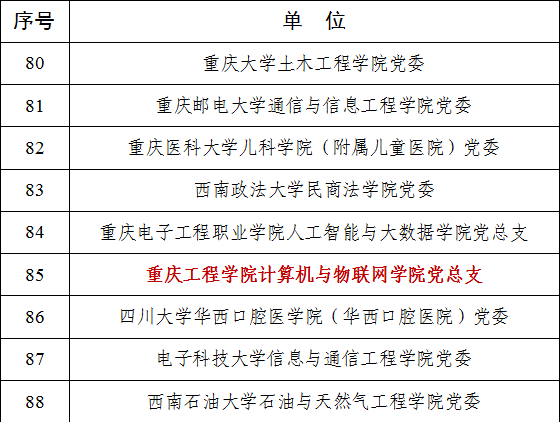 | 序号 | 单　位 |
|---|---|
| 80 | 重庆大学土木工程学院党委 |
| 81 | 重庆邮电大学通信与信息工程学院党委 |
| 82 | 重庆医科大学儿科学院（附属儿童医院）党委 |
| 83 | 西南政法大学民商法学院党委 |
| 84 | 重庆电子工程职业学院人工智能与大数据学院党总支 |
| 85 | 重庆工程学院计算机与物联网学院党总支 |
| 86 | 四川大学华西口腔医学院（华西口腔医院）党委 |
| 87 | 电子科技大学信息与通信工程学院党委 |
| 88 | 西南石油大学石油与天然气工程学院党委 |